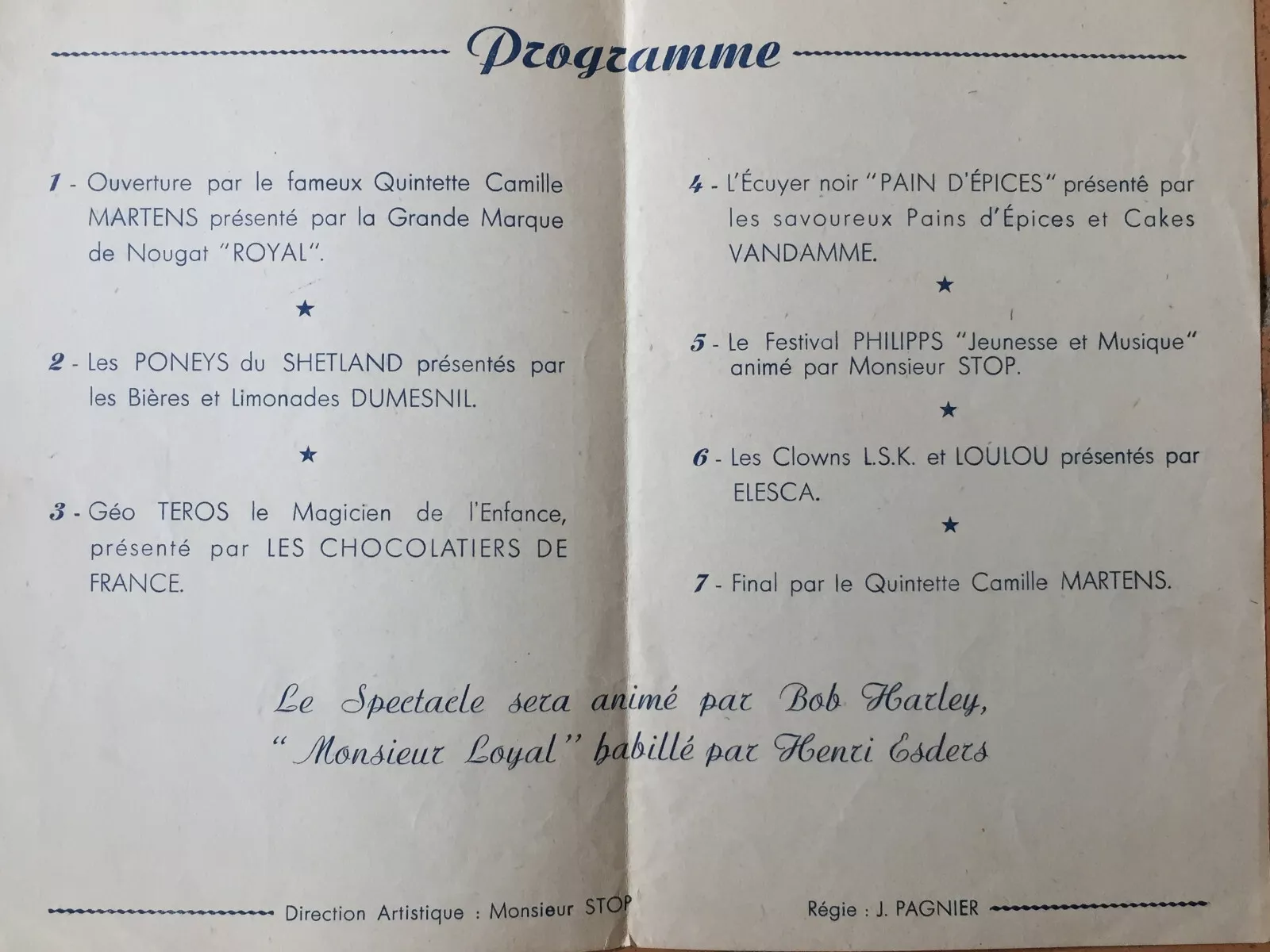 Programme

1 - Ouverture par le fameux Quintette Camille MARTENS présenté par la Grande Marque de Nougat "ROYAL".

★

2 - Les PONEYS du SHETLAND présentés par les Bières et Limonades DUMESNIL.

★

3 - Géo TEROS le Magicien de l'Enfance, présenté par LES CHOCOLATIERS DE FRANCE.

4 - L'Écuyer noir "PAIN D'ÉPICES" présenté par les savoureux Pains d'Épices et Cakes VANDAMME.

★

5 - Le Festival PHILIPPS "Jeunesse et Musique" animé par Monsieur STOP.

★

6 - Les Clowns L.S.K. et LOULOU présentés par ELESCA.

★

7 - Final par le Quintette Camille MARTENS.

Le Spectacle sera animé par Bob Harley, "Monsieur Loyal" habillé par Henri Esders

Direction Artistique : Monsieur STOP

Régie : J. PAGNIER